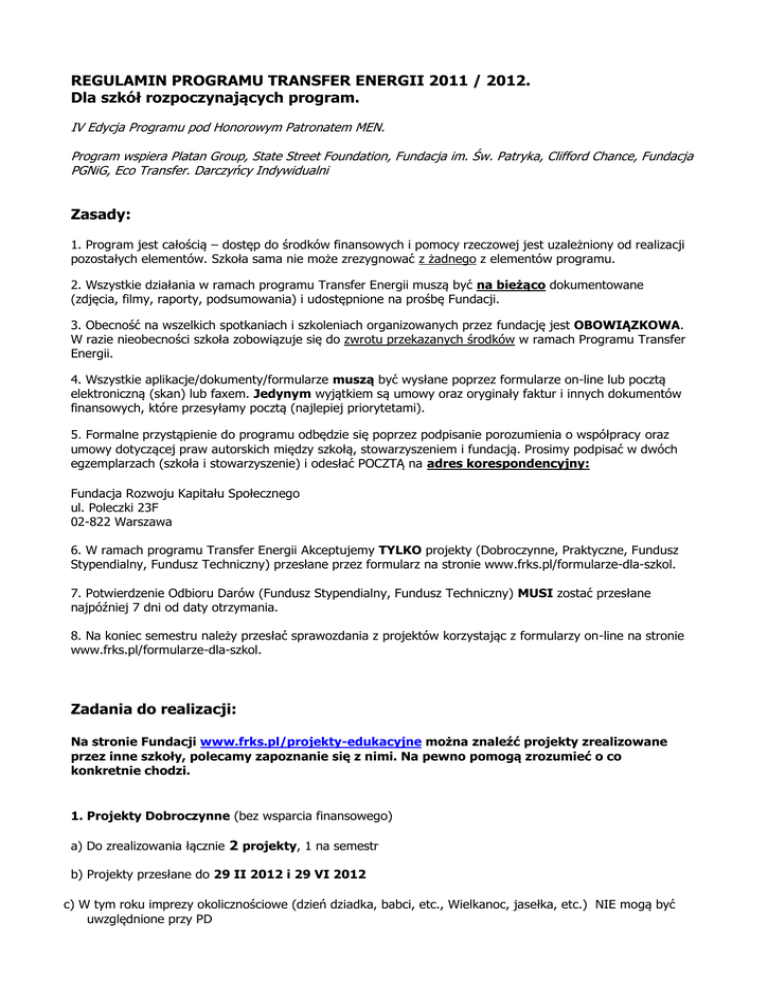 REGULAMIN PROGRAMU TRANSFER ENERGII 2011 / 2012.
Dla szkół rozpoczynających program.

IV Edycja Programu pod Honorowym Patronatem MEN.

Program wspiera Platan Group, State Street Foundation, Fundacja im. Św. Patryka, Clifford Chance, Fundacja PGNiG, Eco Transfer. Darczyńcy Indywidualni

Zasady:

1. Program jest całością – dostęp do środków finansowych i pomocy rzeczowej jest uzależniony od realizacji pozostałych elementów. Szkoła sama nie może zrezygnować z żadnego z elementów programu.

2. Wszystkie działania w ramach programu Transfer Energii muszą być na bieżąco dokumentowane (zdjęcia, filmy, raporty, podsumowania) i udostępnione na prośbę Fundacji.

3. Obecność na wszelkich spotkaniach i szkoleniach organizowanych przez fundację jest OBOWIĄZKOWA. W razie nieobecności szkoła zobowiązuje się do zwrotu przekazanych środków w ramach Programu Transfer Energii.

4. Wszystkie aplikacje/dokumenty/formularze muszą być wysłane poprzez formularze on-line lub pocztą elektroniczną (skan) lub faxem. Jedynym wyjątkiem są umowy oraz oryginały faktur i innych dokumentów finansowych, które przesyłamy pocztą (najlepiej priorytetami).

5. Formalne przystąpienie do programu odbędzie się poprzez podpisanie porozumienia o współpracy oraz umowy dotyczącej praw autorskich między szkołą, stowarzyszeniem i fundacją. Prosimy podpisać w dwóch egzemplarzach (szkoła i stowarzyszenie) i odesłać POCZTĄ na adres korespondencyjny:

Fundacja Rozwoju Kapitału Społecznego
ul. Poleczki 23F
02-822 Warszawa

6. W ramach programu Transfer Energii Akceptujemy TYLKO projekty (Dobroczynne, Praktyczne, Fundusz Stypendialny, Fundusz Techniczny) przesłane przez formularz na stronie www.frks.pl/formularze-dla-szkol.

7. Potwierdzenie Odbioru Darów (Fundusz Stypendialny, Fundusz Techniczny) MUSI zostać przesłane najpóźniej 7 dni od daty otrzymania.

8. Na koniec semestru należy przesłać sprawozdania z projektów korzystając z formularzy on-line na stronie www.frks.pl/formularze-dla-szkol.

Zadania do realizacji:

Na stronie Fundacji www.frks.pl/projekty-edukacyjne można znaleźć projekty zrealizowane przez inne szkoły, polecamy zapoznanie się z nimi. Na pewno pomogą zrozumieć o co konkretnie chodzi.

1. Projekty Dobroczynne (bez wsparcia finansowego)

a) Do zrealizowania łącznie 2 projekty, 1 na semestr

b) Projekty przesłane do 29 II 2012 i 29 VI 2012

c) W tym roku imprezy okolicznościowe (dzień dziadka, babci, etc., Wielkanoc, jasełka, etc.) NIE mogą być uwzględnione przy PD